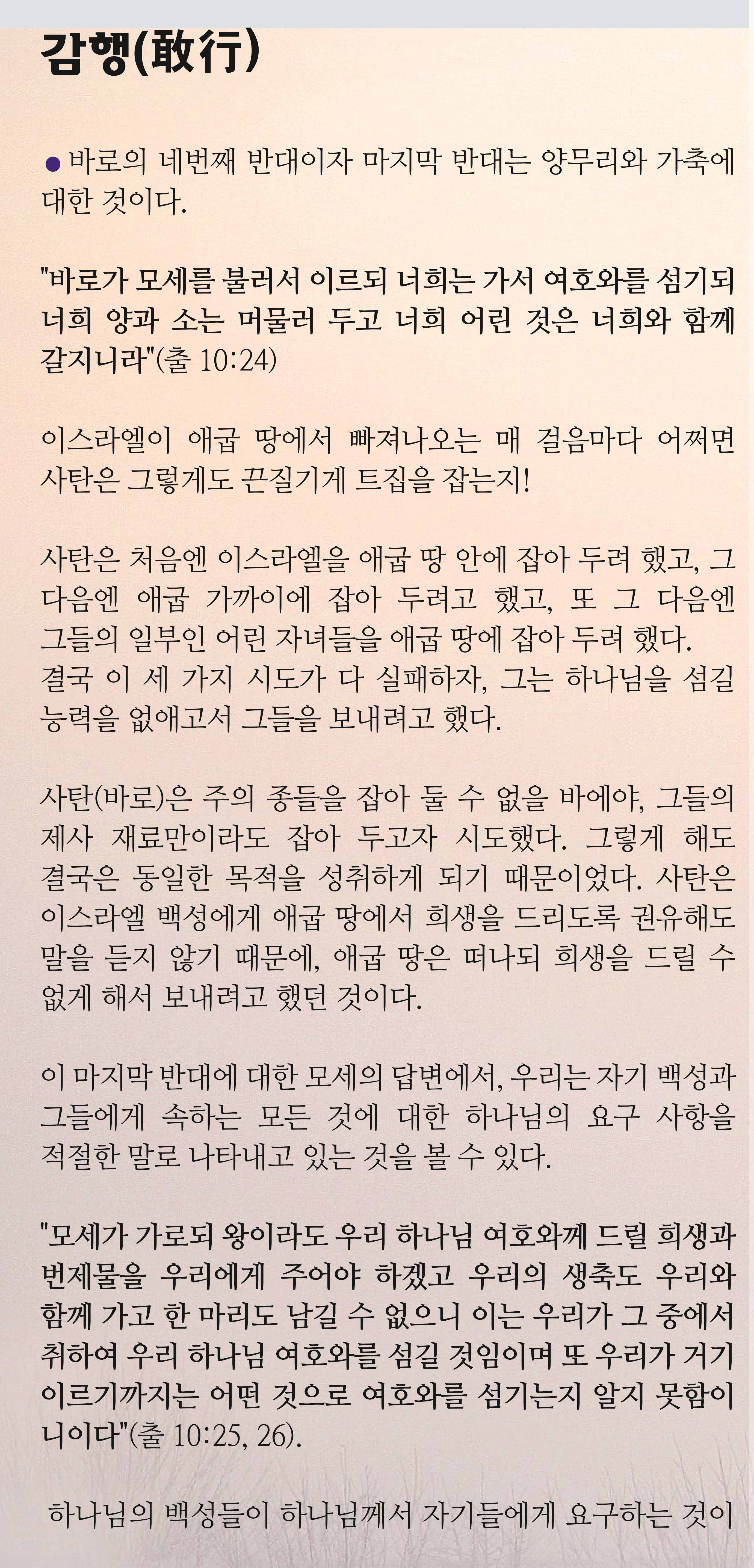 감행(敢行)

● 바로의 네번째 반대이자 마지막 반대는 양무리와 가축에 대한 것이다.

"바로가 모세를 불러서 이르되 너희는 가서 여호와를 섬기되 너희 양과 소는 머물러 두고 너희 어린 것은 너희와 함께 갈지니라"(출 10:24)

이스라엘이 애굽 땅에서 빠져나오는 매 걸음마다 어쩌면 사탄은 그렇게도 끈질기게 트집을 잡는지!

사탄은 처음엔 이스라엘을 애굽 땅 안에 잡아 두려 했고, 그 다음엔 애굽 가까이에 잡아 두려고 했고, 또 그 다음엔 그들의 일부인 어린 자녀들을 애굽 땅에 잡아 두려 했다. 결국 이 세 가지 시도가 다 실패하자, 그는 하나님을 섬길 능력을 없애고서 그들을 보내려고 했다.

사탄(바로)은 주의 종들을 잡아 둘 수 없을 바에야, 그들의 제사 재료만이라도 잡아 두고자 시도했다. 그렇게 해도 결국은 동일한 목적을 성취하게 되기 때문이었다. 사탄은 이스라엘 백성에게 애굽 땅에서 희생을 드리도록 권유해도 말을 듣지 않기 때문에, 애굽 땅은 떠나되 희생을 드릴 수 없게 해서 보내려고 했던 것이다.

이 마지막 반대에 대한 모세의 답변에서, 우리는 자기 백성과 그들에게 속하는 모든 것에 대한 하나님의 요구 사항을 적절한 말로 나타내고 있는 것을 볼 수 있다.

"모세가 가로되 왕이라도 우리 하나님 여호와께 드릴 희생과 번제물을 우리에게 주어야 하겠고 우리의 생축도 우리와 함께 가고 한 마리도 남길 수 없으니 이는 우리가 그 중에서 취하여 우리 하나님 여호와를 섬길 것임이며 또 우리가 거기 이르기까지는 어떤 것으로 여호와를 섬기는지 알지 못함이니이다"(출 10:25, 26).

하나님의 백성들이 하나님께서 자기들에게 요구하는 것이